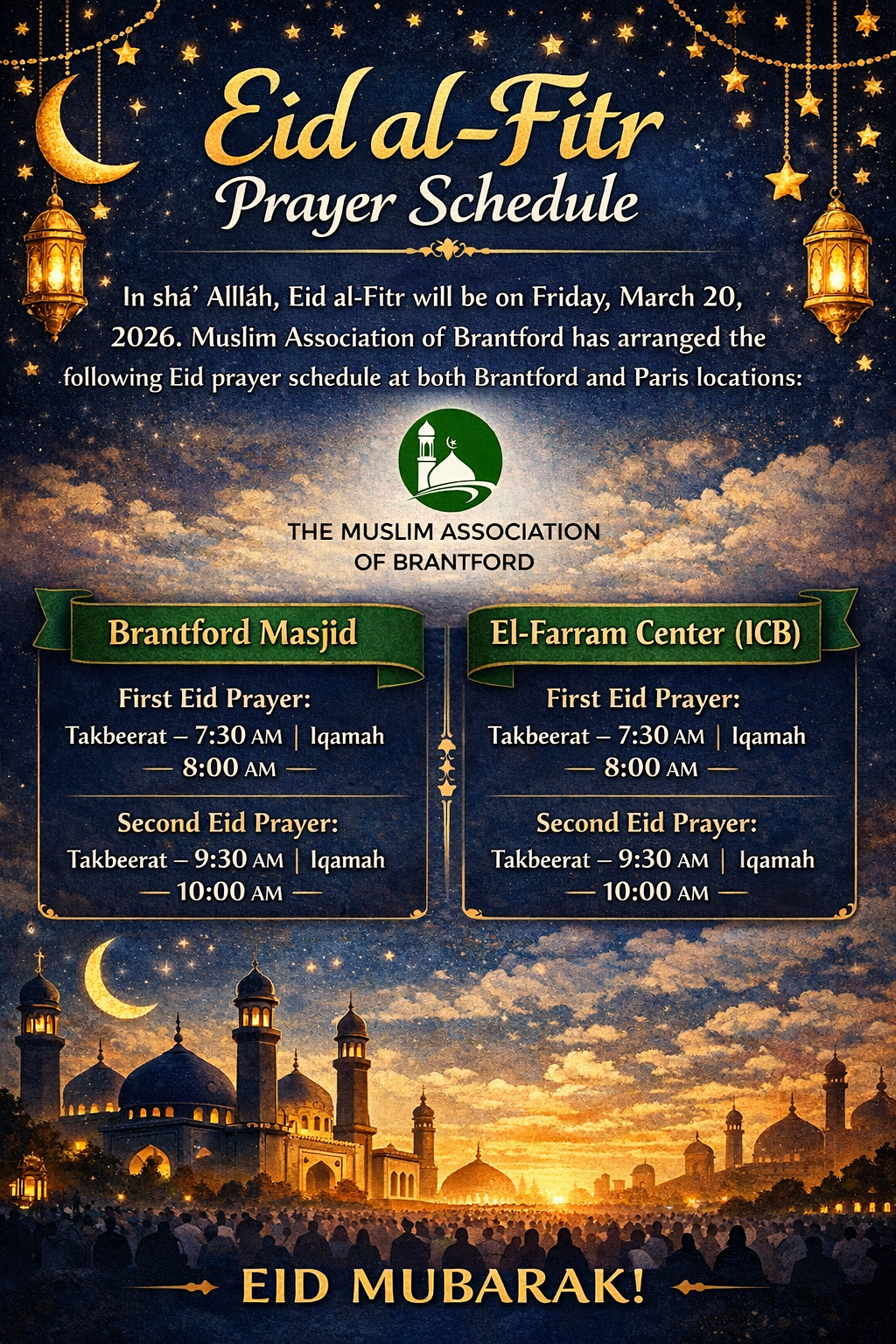 Eid al-Fitr
Prayer Schedule

In shá' Allláh, Eid al-Fitr will be on Friday, March 20, 2026. Muslim Association of Brantford has arranged the following Eid prayer schedule at both Brantford and Paris locations:

THE MUSLIM ASSOCIATION OF BRANTFORD

Brantford Masjid

First Eid Prayer:
Takbeerat – 7:30 AM | Iqamah — 8:00 AM —

Second Eid Prayer:
Takbeerat – 9:30 AM | Iqamah — 10:00 AM —

El-Farram Center (ICB)

First Eid Prayer:
Takbeerat – 7:30 AM | Iqamah — 8:00 AM —

Second Eid Prayer:
Takbeerat – 9:30 AM | Iqamah — 10:00 AM —

EID MUBARAK!